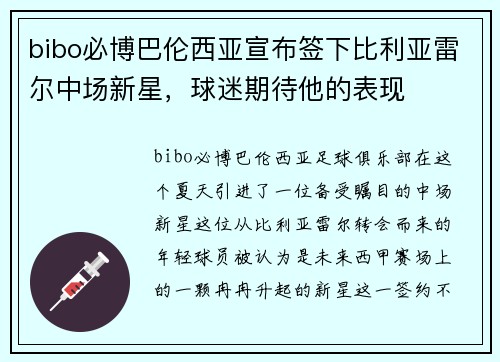 bibo必博巴伦西亚宣布签下比利亚雷尔中场新星，球迷期待他的表现

bibo必博巴伦西亚足球俱乐部在这个夏天引进了一位备受瞩目的中场新星这位从比利亚雷尔转会而来的年轻球员被认为是未来西甲赛场上的一颗冉冉升起的新星这一签约不